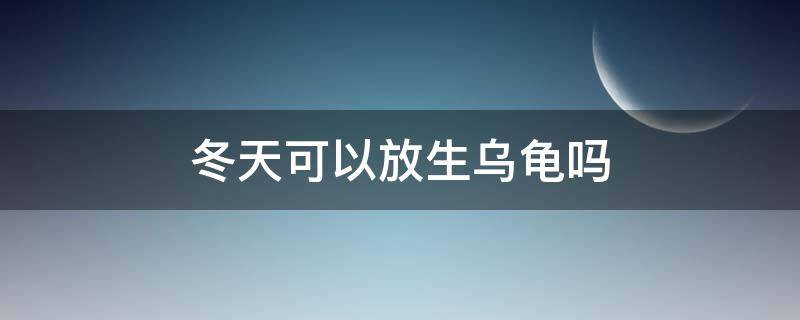 冬天可以放生乌龟吗